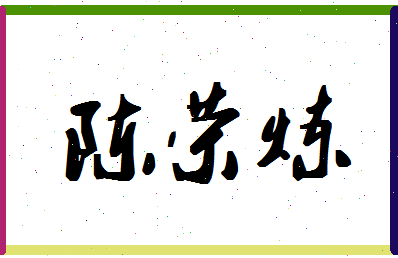 陈荣炼